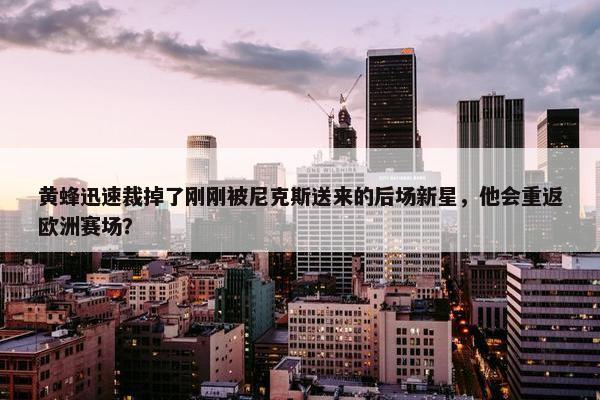 黄蜂迅速裁掉了刚刚被尼克斯送来的后场新星，他会重返欧洲赛场？